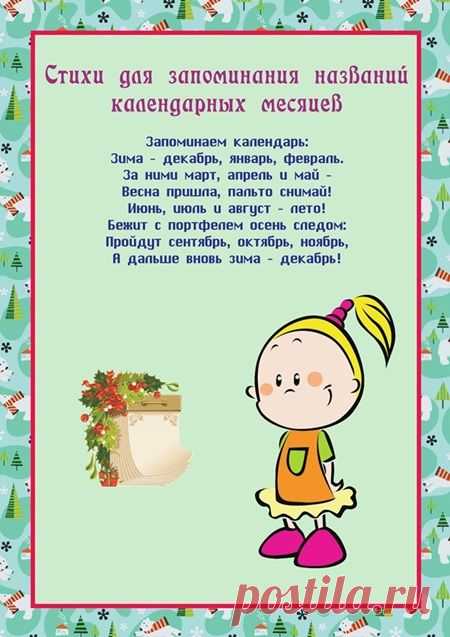 Стихи для запоминания названий календарных месяцев

Запоминаем календарь:
Зима - декабрь, январь, февраль.
За ними март, апрель и май -
Весна пришла, пальто снимай!
Июнь, июль и август - лето!
Бежит с портфелем осень следом:
Пройдут сентябрь, октябрь, ноябрь,
А дальше вновь зима - декабрь!

postila.ru